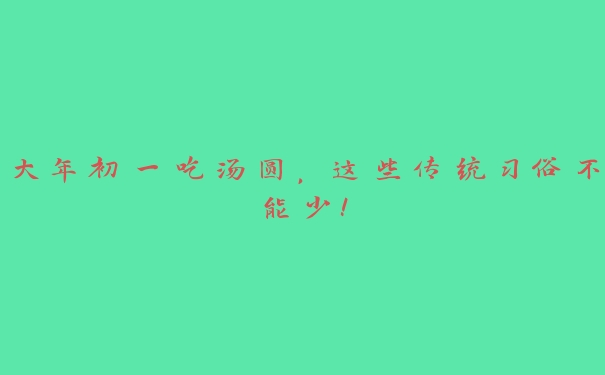 大年初一吃汤圆，这些传统习俗不能少！